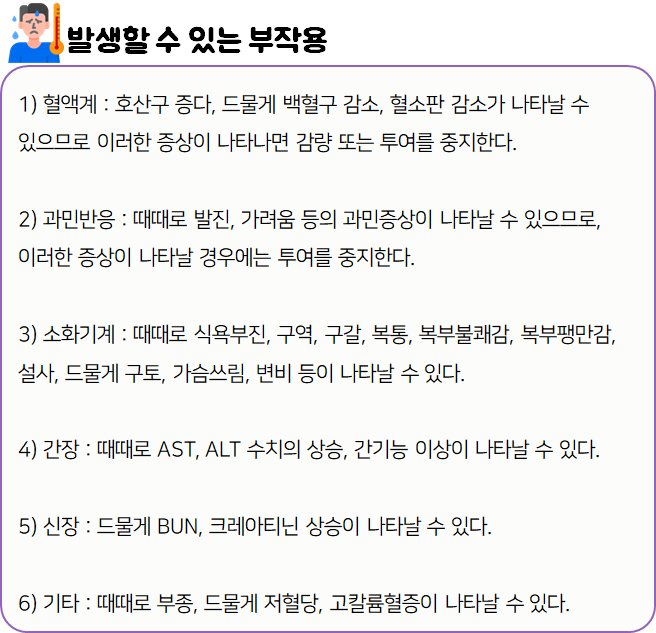 발생할 수 있는 부작용

1) 혈액계 : 호산구 증다, 드물게 백혈구 감소, 혈소판 감소가 나타날 수 있으므로 이러한 증상이 나타나면 감량 또는 투여를 중지한다.

2) 과민반응 : 때때로 발진, 가려움 등의 과민증상이 나타날 수 있으므로, 이러한 증상이 나타날 경우에는 투여를 중지한다.

3) 소화기계 : 때때로 식욕부진, 구역, 구갈, 복통, 복부불쾌감, 복부팽만감, 설사, 드물게 구토, 가슴쓰림, 변비 등이 나타날 수 있다.

4) 간장 : 때때로 AST, ALT 수치의 상승, 간기능 이상이 나타날 수 있다.

5) 신장 : 드물게 BUN, 크레아티닌 상승이 나타날 수 있다.

6) 기타 : 때때로 부종, 드물게 저혈당, 고칼륨혈증이 나타날 수 있다.